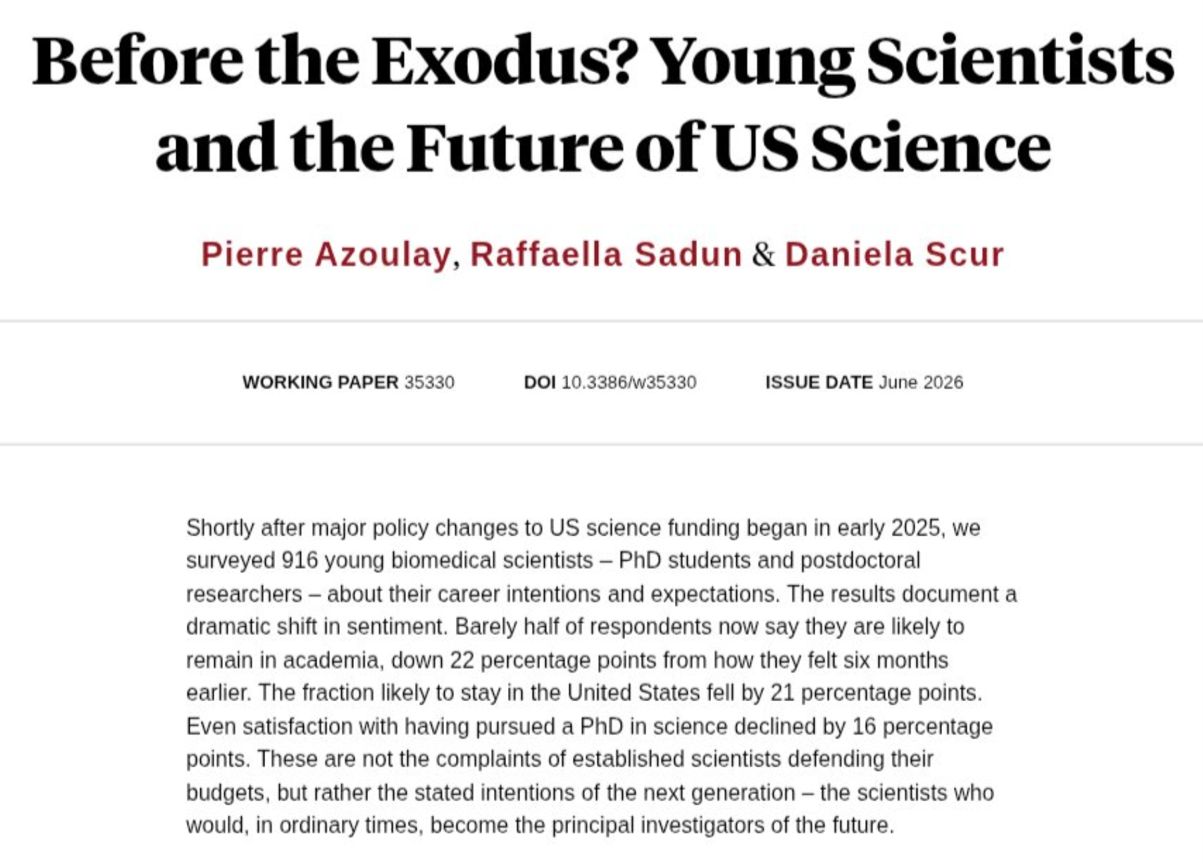 Before the Exodus? Young Scientists and the Future of US Science

Pierre Azoulay, Raffaella Sadun & Daniela Scur

WORKING PAPER 35330    DOI 10.3386/w35330    ISSUE DATE June 2026

Shortly after major policy changes to US science funding began in early 2025, we surveyed 916 young biomedical scientists – PhD students and postdoctoral researchers – about their career intentions and expectations. The results document a dramatic shift in sentiment. Barely half of respondents now say they are likely to remain in academia, down 22 percentage points from how they felt six months earlier. The fraction likely to stay in the United States fell by 21 percentage points. Even satisfaction with having pursued a PhD in science declined by 16 percentage points. These are not the complaints of established scientists defending their budgets, but rather the stated intentions of the next generation – the scientists who would, in ordinary times, become the principal investigators of the future.